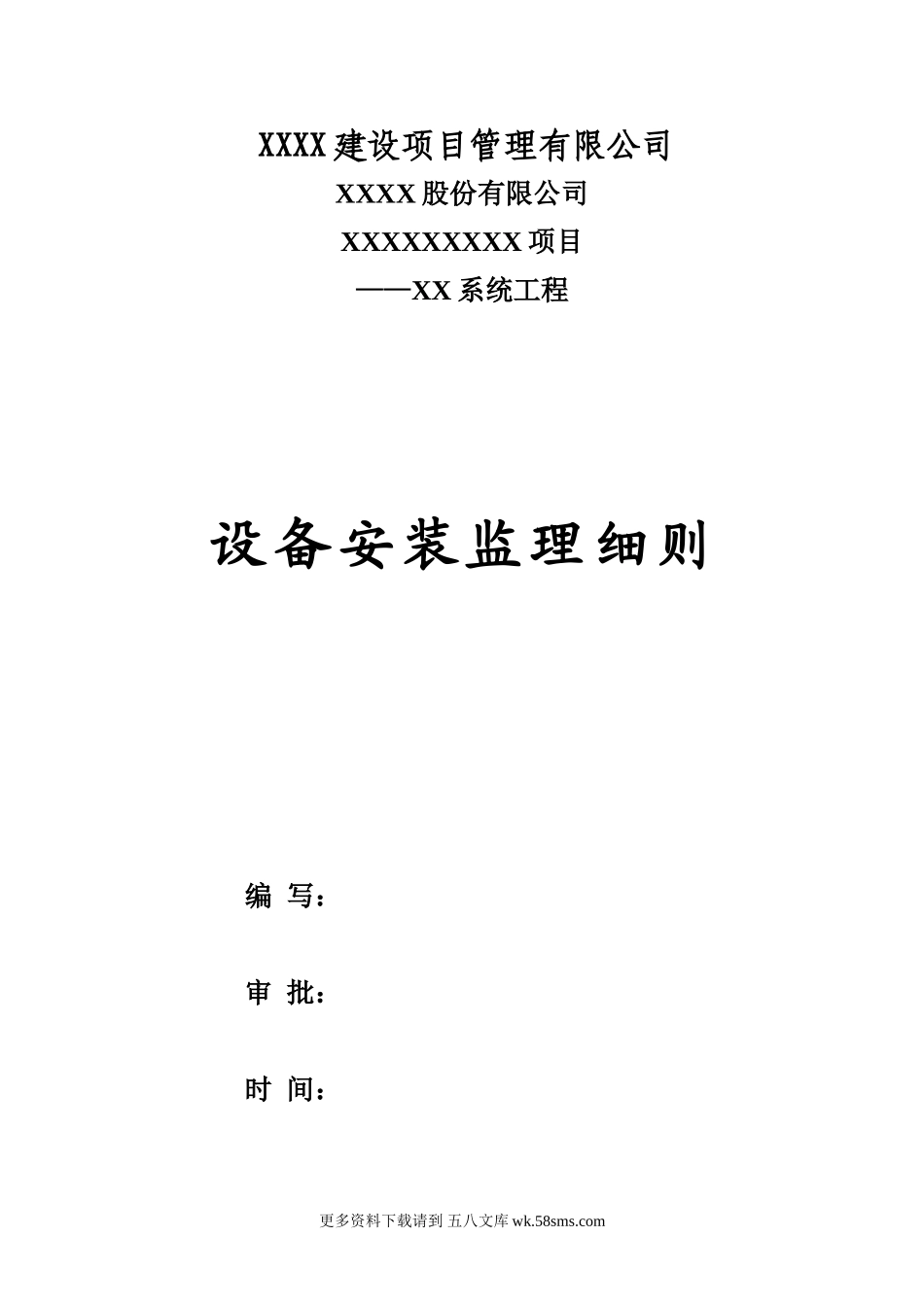 XXXX建设项目管理有限公司

XXXX股份有限公司

XXXXXXXXX项目

——XX系统工程

设备安装监理细则

编 写：

审 批：

时 间：

更多资料下载请到 五八文库 wk.58sms.com